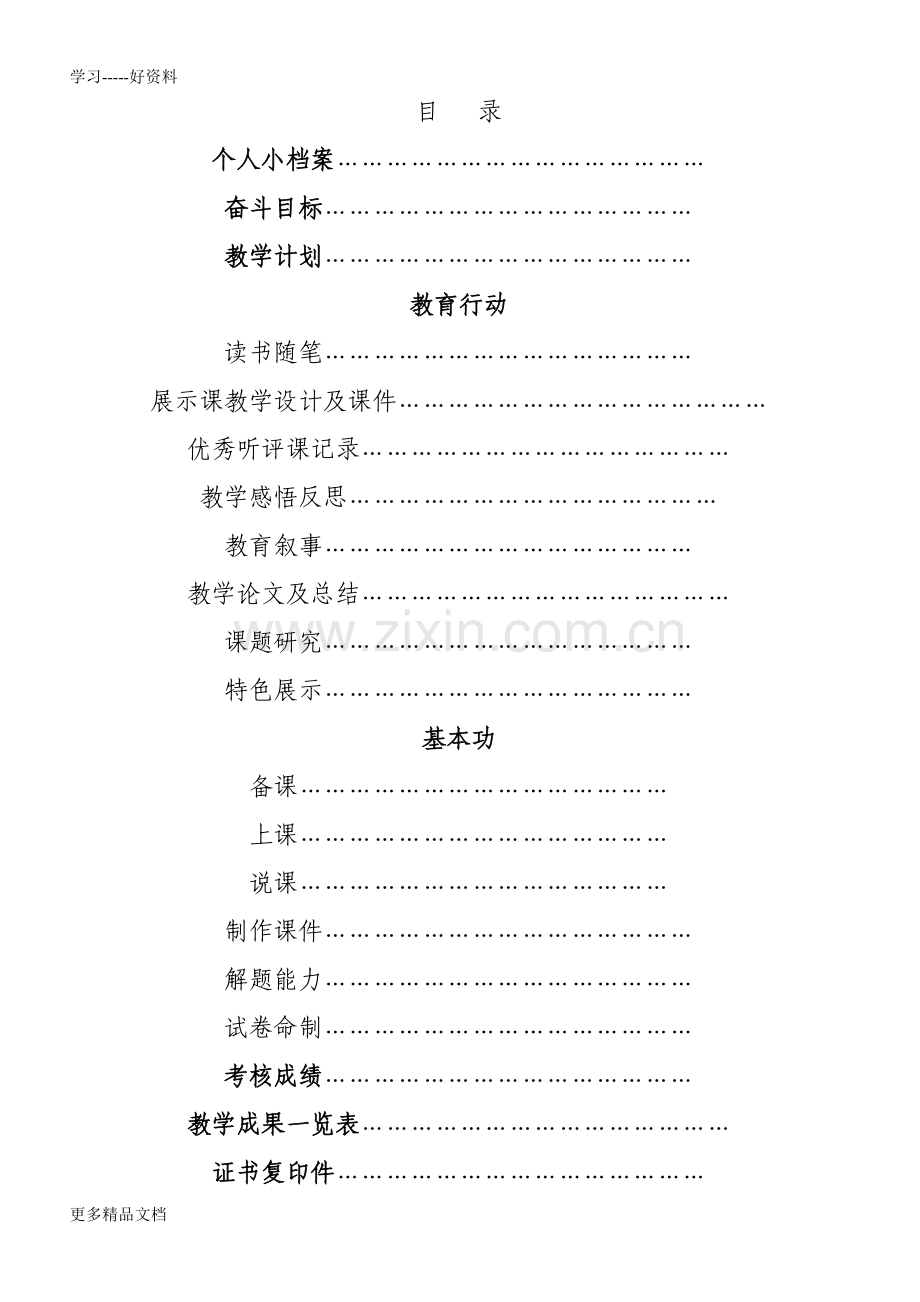 学习-----好资料

目　录

个人小档案……………………………………………

奋斗目标……………………………………………

教学计划……………………………………………

教育行动

读书随笔……………………………………………

展示课教学设计及课件……………………………………………

优秀听评课记录……………………………………………

教学感悟反思……………………………………………

教育叙事……………………………………………

教学论文及总结……………………………………………

课题研究……………………………………………

特色展示……………………………………………

基本功

备课……………………………………………

上课……………………………………………

说课……………………………………………

制作课件……………………………………………

解题能力……………………………………………

试卷命制……………………………………………

考核成绩……………………………………………

教学成果一览表……………………………………………

证书复印件……………………………………………

www.zixin.com.cn

更多精品文档